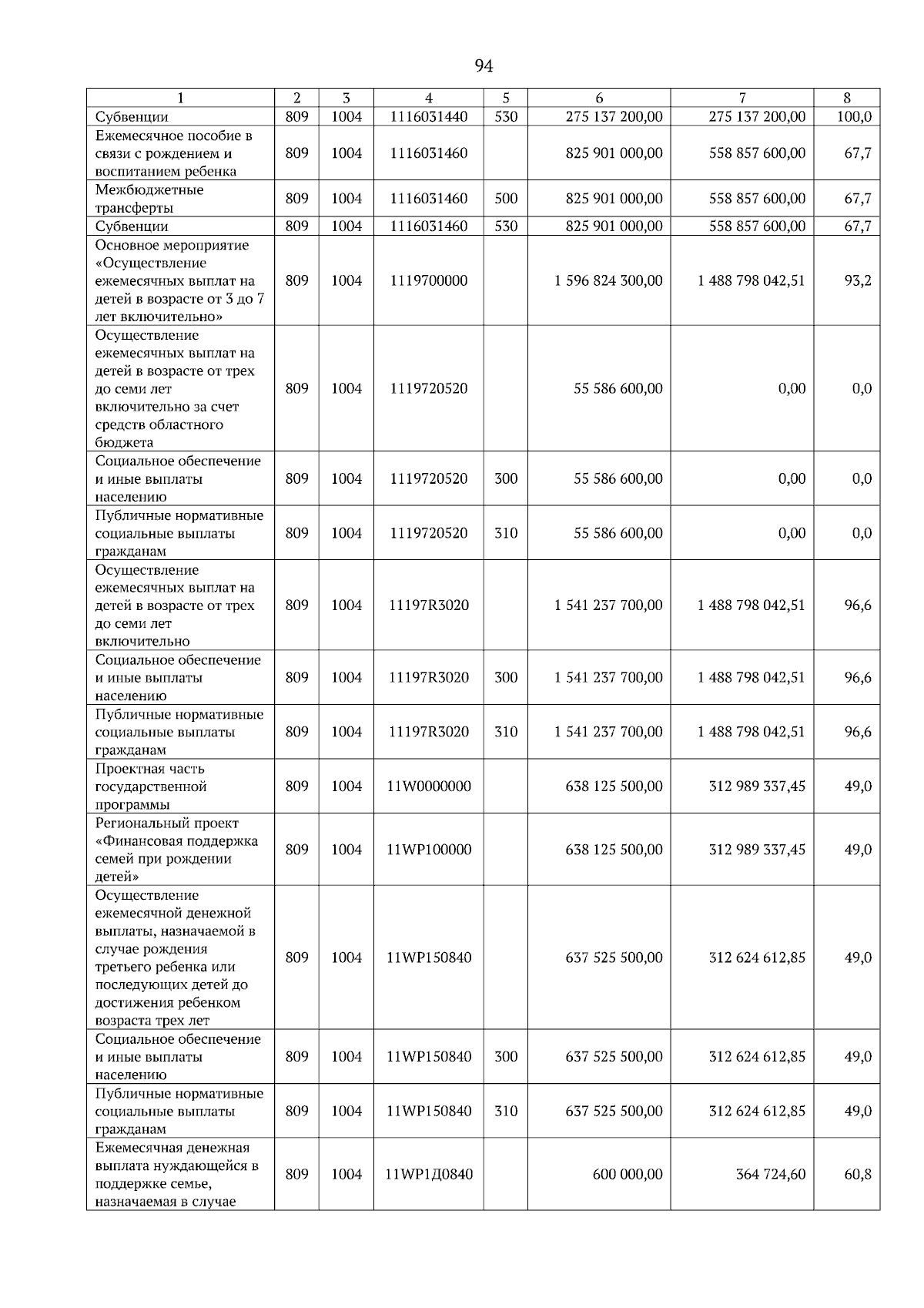 94

| 1 | 2 | 3 | 4 | 5 | 6 | 7 | 8 |
|---|---|---|---|---|---|---|---|
| Субвенции | 809 | 1004 | 1116031440 | 530 | 275 137 200,00 | 275 137 200,00 | 100,0 |
| Ежемесячное пособие в связи с рождением и воспитанием ребенка | 809 | 1004 | 1116031460 | | 825 901 000,00 | 558 857 600,00 | 67,7 |
| Межбюджетные трансферты | 809 | 1004 | 1116031460 | 500 | 825 901 000,00 | 558 857 600,00 | 67,7 |
| Субвенции | 809 | 1004 | 1116031460 | 530 | 825 901 000,00 | 558 857 600,00 | 67,7 |
| Основное мероприятие «Осуществление ежемесячных выплат на детей в возрасте от 3 до 7 лет включительно» | 809 | 1004 | 1119700000 | | 1 596 824 300,00 | 1 488 798 042,51 | 93,2 |
| Осуществление ежемесячных выплат на детей в возрасте от трех до семи лет включительно за счет средств областного бюджета | 809 | 1004 | 1119720520 | | 55 586 600,00 | 0,00 | 0,0 |
| Социальное обеспечение и иные выплаты населению | 809 | 1004 | 1119720520 | 300 | 55 586 600,00 | 0,00 | 0,0 |
| Публичные нормативные социальные выплаты гражданам | 809 | 1004 | 1119720520 | 310 | 55 586 600,00 | 0,00 | 0,0 |
| Осуществление ежемесячных выплат на детей в возрасте от трех до семи лет включительно | 809 | 1004 | 11197R3020 | | 1 541 237 700,00 | 1 488 798 042,51 | 96,6 |
| Социальное обеспечение и иные выплаты населению | 809 | 1004 | 11197R3020 | 300 | 1 541 237 700,00 | 1 488 798 042,51 | 96,6 |
| Публичные нормативные социальные выплаты гражданам | 809 | 1004 | 11197R3020 | 310 | 1 541 237 700,00 | 1 488 798 042,51 | 96,6 |
| Проектная часть государственной программы | 809 | 1004 | 11W0000000 | | 638 125 500,00 | 312 989 337,45 | 49,0 |
| Региональный проект «Финансовая поддержка семей при рождении детей» | 809 | 1004 | 11WP100000 | | 638 125 500,00 | 312 989 337,45 | 49,0 |
| Осуществление ежемесячной денежной выплаты, назначаемой в случае рождения третьего ребенка или последующих детей до достижения ребенком возраста трех лет | 809 | 1004 | 11WP150840 | | 637 525 500,00 | 312 624 612,85 | 49,0 |
| Социальное обеспечение и иные выплаты населению | 809 | 1004 | 11WP150840 | 300 | 637 525 500,00 | 312 624 612,85 | 49,0 |
| Публичные нормативные социальные выплаты гражданам | 809 | 1004 | 11WP150840 | 310 | 637 525 500,00 | 312 624 612,85 | 49,0 |
| Ежемесячная денежная выплата нуждающейся в поддержке семье, назначаемая в случае | 809 | 1004 | 11WP1Д0840 | | 600 000,00 | 364 724,60 | 60,8 |